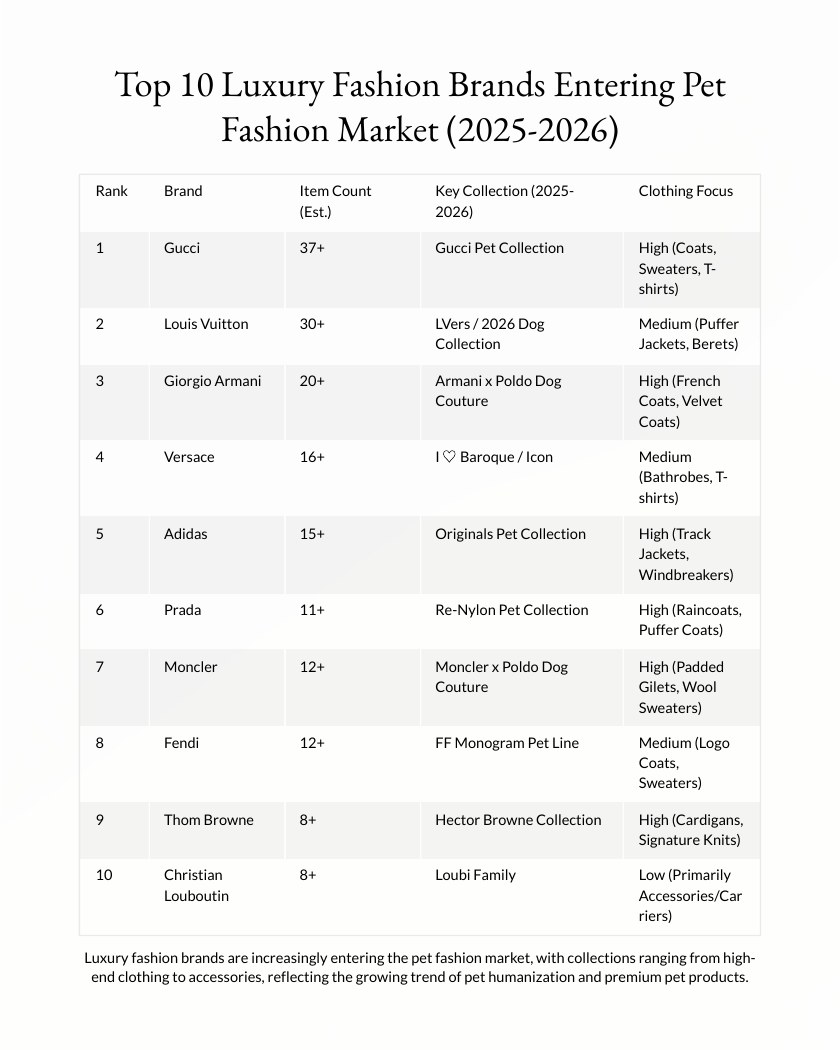 Top 10 Luxury Fashion Brands Entering Pet Fashion Market (2025-2026)

| Rank | Brand | Item Count (Est.) | Key Collection (2025-2026) | Clothing Focus |
|---|---|---|---|---|
| 1 | Gucci | 37+ | Gucci Pet Collection | High (Coats, Sweaters, T-shirts) |
| 2 | Louis Vuitton | 30+ | LVers / 2026 Dog Collection | Medium (Puffer Jackets, Berets) |
| 3 | Giorgio Armani | 20+ | Armani x Poldo Dog Couture | High (French Coats, Velvet Coats) |
| 4 | Versace | 16+ | I ♡ Baroque / Icon | Medium (Bathrobes, T-shirts) |
| 5 | Adidas | 15+ | Originals Pet Collection | High (Track Jackets, Windbreakers) |
| 6 | Prada | 11+ | Re-Nylon Pet Collection | High (Raincoats, Puffer Coats) |
| 7 | Moncler | 12+ | Moncler x Poldo Dog Couture | High (Padded Gilets, Wool Sweaters) |
| 8 | Fendi | 12+ | FF Monogram Pet Line | Medium (Logo Coats, Sweaters) |
| 9 | Thom Browne | 8+ | Hector Browne Collection | High (Cardigans, Signature Knits) |
| 10 | Christian Louboutin | 8+ | Loubi Family | Low (Primarily Accessories/Carriers) |

Luxury fashion brands are increasingly entering the pet fashion market, with collections ranging from high-end clothing to accessories, reflecting the growing trend of pet humanization and premium pet products.